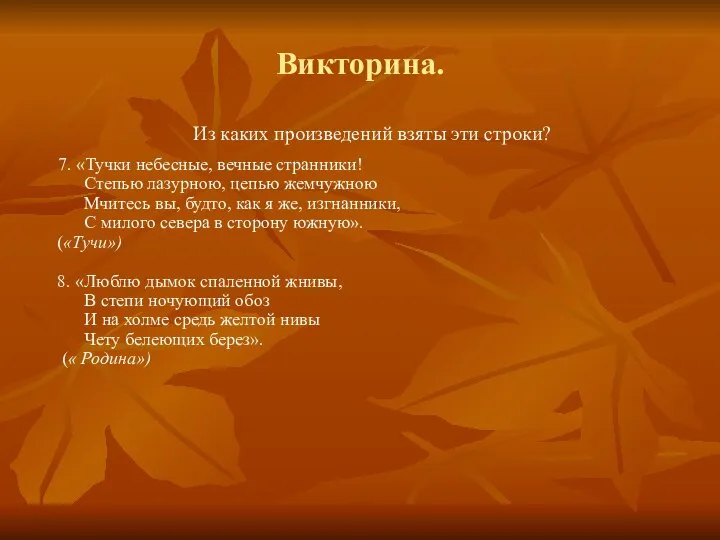 Викторина.

Из каких произведений взяты эти строки?

7. «Тучки небесные, вечные странники!
Степью лазурною, цепью жемчужною
Мчитесь вы, будто, как я же, изгнанники,
С милого севера в сторону южную».
(«Тучи»)

8. «Люблю дымок спаленной жнивы,
В степи ночующий обоз
И на холме средь желтой нивы
Чету белеющих берез».
(« Родина»)